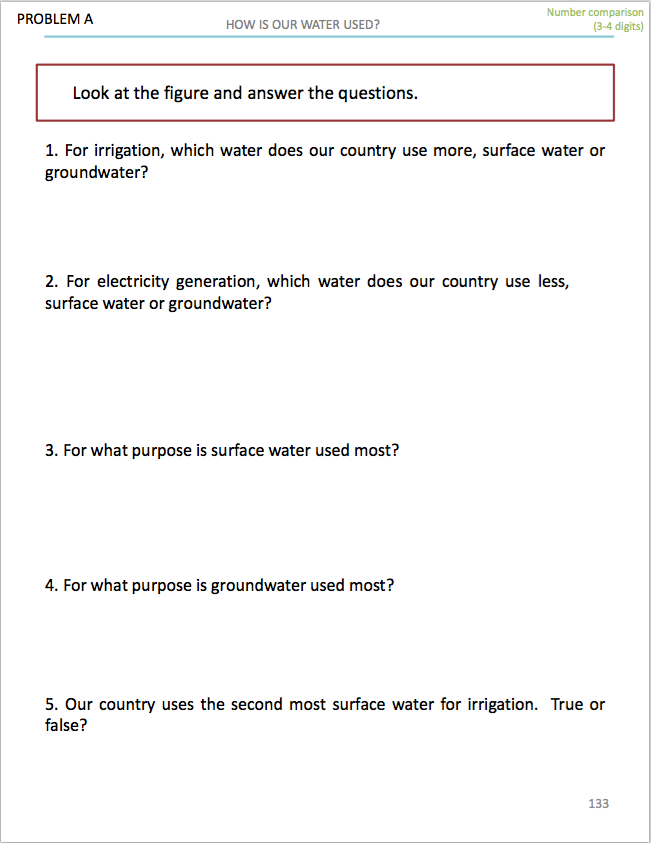 PROBLEM A

HOW IS OUR WATER USED?

Number comparison (3-4 digits)

Look at the figure and answer the questions.

1. For irrigation, which water does our country use more, surface water or groundwater?

2. For electricity generation, which water does our country use less, surface water or groundwater?

3. For what purpose is surface water used most?

4. For what purpose is groundwater used most?

5. Our country uses the second most surface water for irrigation. True or false?

133